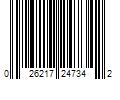 0 26217 24734 2